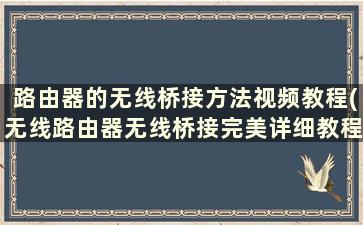 路由器的无线桥接方法视频教程(无线路由器无线桥接完美详细教程